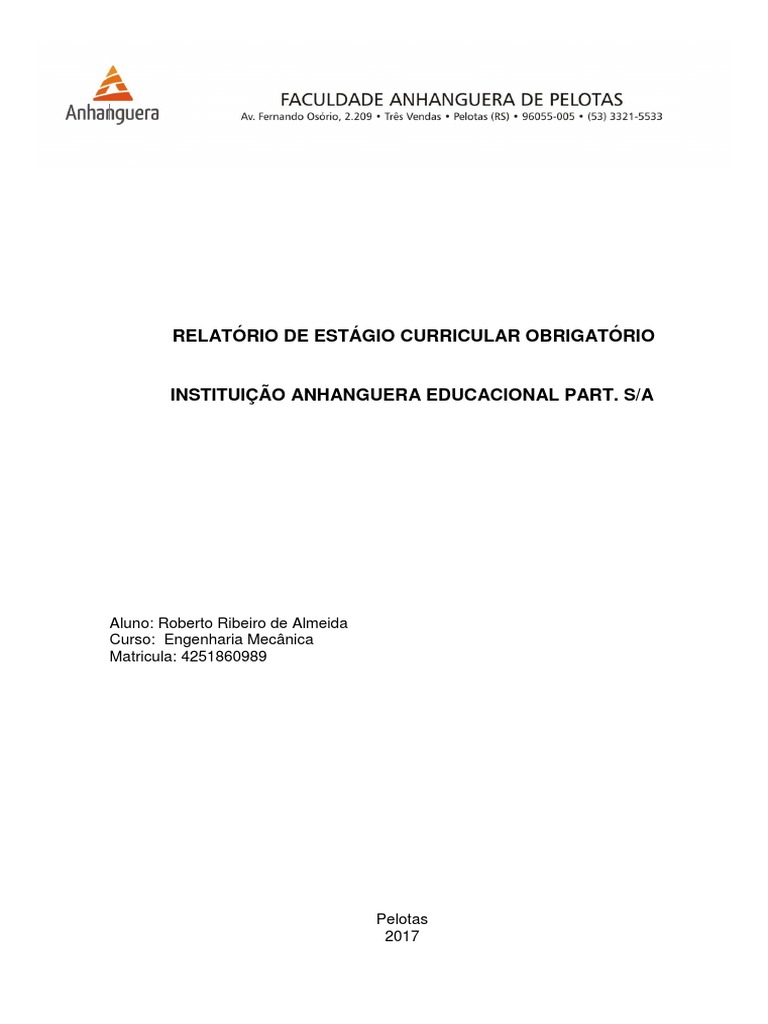 Anhanguera

FACULDADE ANHANGUERA DE PELOTAS
Av. Fernando Osório, 2.209 • Três Vendas • Pelotas (RS) • 96055-005 • (53) 3321-5533

RELATÓRIO DE ESTÁGIO CURRICULAR OBRIGATÓRIO

INSTITUIÇÃO ANHANGUERA EDUCACIONAL PART. S/A

Aluno: Roberto Ribeiro de Almeida
Curso: Engenharia Mecânica
Matricula: 4251860989

Pelotas
2017